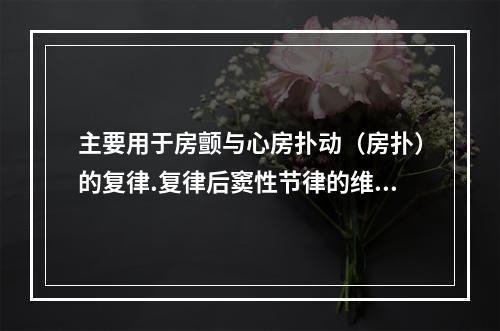 主要用于房颤与心房扑动（房扑）的复律.复律后窦性节律的维...